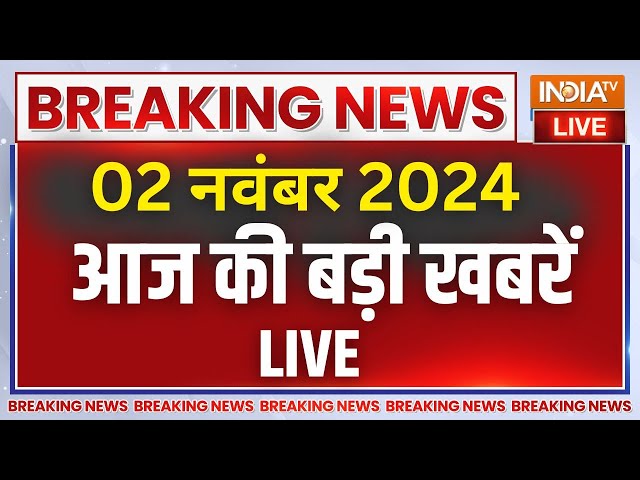 BREAKING NEWS

INDIA TV
LIVE

02 नवंबर 2024
आज की बड़ी खबरें
LIVE

BREAKING NEWS BREAKING NEWS BREAKING NEWS BREAKING NEWS BREAKING NEWS